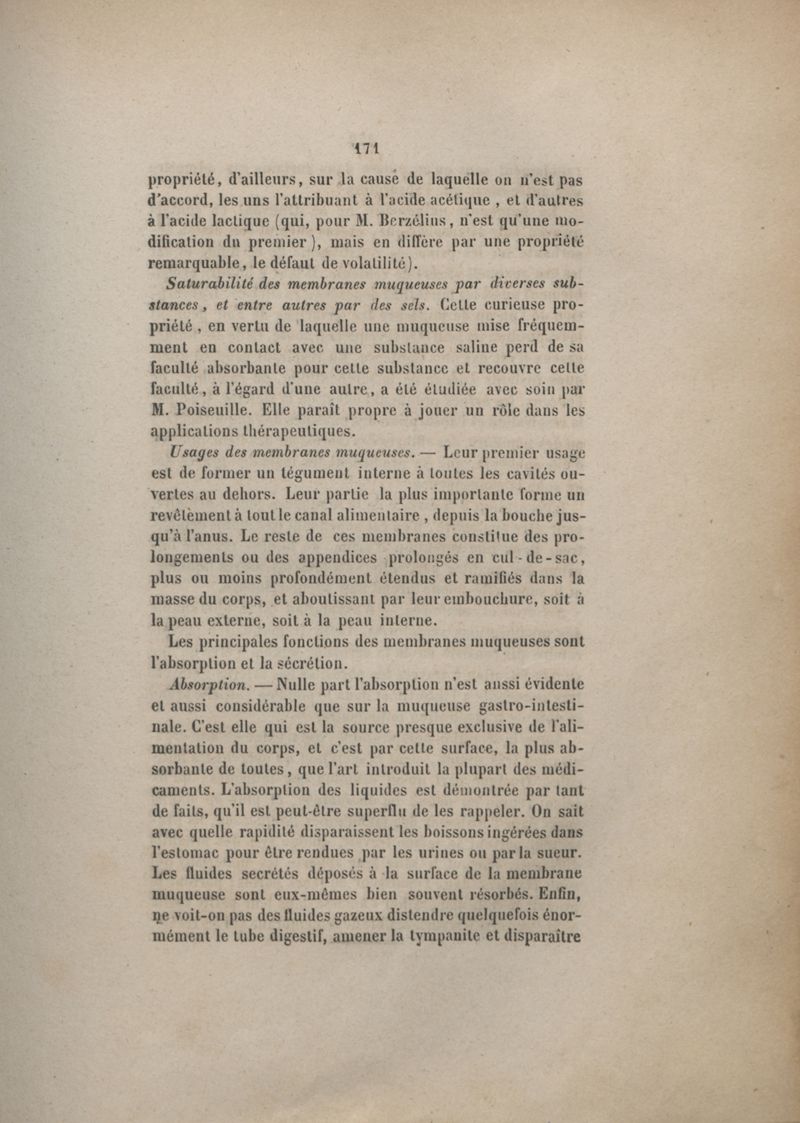 171

propriété, d'ailleurs, sur la cause de laquelle on n'est pas d'accord, les uns l'attribuant à l'acide acétique, et d'autres à l'acide lactique (qui, pour M. Berzélius, n'est qu'une modification du premier), mais en diffère par une propriété remarquable, le défaut de volatilité).

Saturabilité des membranes muqueuses par diverses substances, et entre autres par des sels. Cette curieuse propriété, en vertu de laquelle une muqueuse mise fréquemment en contact avec une substance saline perd de sa faculté absorbante pour cette substance et recouvre cette faculté, à l'égard d'une autre, a été étudiée avec soin par M. Poiseuille. Elle paraît propre à jouer un rôle dans les applications thérapeutiques.

Usages des membranes muqueuses. — Leur premier usage est de former un tégument interne à toutes les cavités ouvertes au dehors. Leur partie la plus importante forme un revêtement à tout le canal alimentaire, depuis la bouche jusqu'à l'anus. Le reste de ces membranes constitue des prolongements ou des appendices prolongés en cul-de-sac, plus ou moins profondément étendus et ramifiés dans la masse du corps, et aboutissant par leur embouchure, soit à la peau externe, soit à la peau interne.

Les principales fonctions des membranes muqueuses sont l'absorption et la sécrétion.

Absorption. — Nulle part l'absorption n'est aussi évidente et aussi considérable que sur la muqueuse gastro-intestinale. C'est elle qui est la source presque exclusive de l'alimentation du corps, et c'est par cette surface, la plus absorbante de toutes, que l'art introduit la plupart des médicaments. L'absorption des liquides est démontrée par tant de faits, qu'il est peut-être superflu de les rappeler. On sait avec quelle rapidité disparaissent les boissons ingérées dans l'estomac pour être rendues par les urines ou par la sueur. Les fluides secrétés déposés à la surface de la membrane muqueuse sont eux-mêmes bien souvent résorbés. Enfin, ne voit-on pas des fluides gazeux distendre quelquefois énormément le tube digestif, amener la tympanite et disparaître